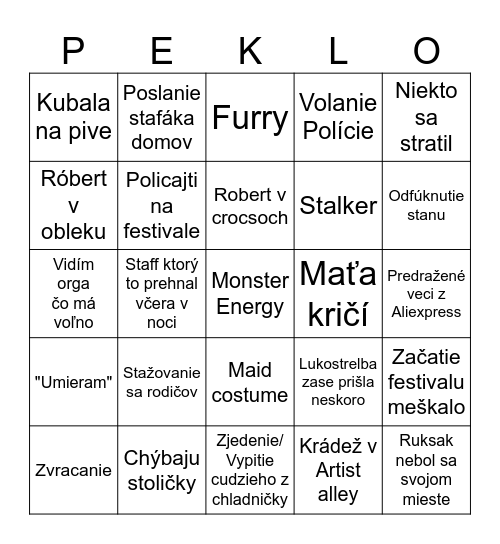 | P | E | K | L | O |
|---|---|---|---|---|
| Kubala na pive | Poslanie stafáka domov | Furry | Volanie Polície | Niekto sa stratil |
| Róbert v obleku | Policajti na festivale | Robert v crocsoch | Stalker | Odfúknutie stanu |
| Vidím orga čo má voľno | Staff ktorý to prehnal včera v noci | Monster Energy | Maťa kričí | Predražené veci z Aliexpress |
| "Umieram" | Stažovanie sa rodičov | Maid costume | Lukostrelba zase prišla neskoro | Začatie festivalu meškalo |
| Zvracanie | Chýbaju stoličky | Zjedenie/ Vypitie cudzieho z chladničky | Krádež v Artist alley | Ruksak nebol sa svojom mieste |